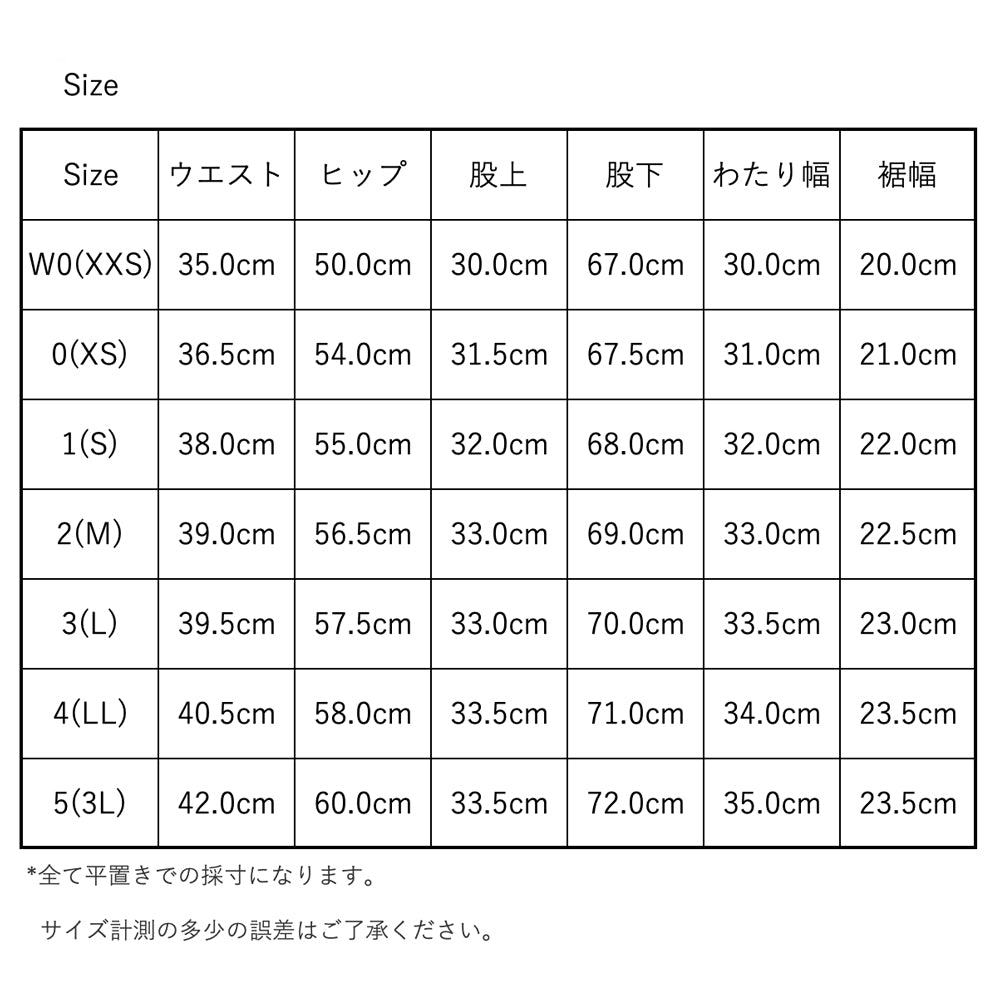 Size

| Size | ウエスト | ヒップ | 股上 | 股下 | わたり幅 | 裾幅 |
|---|---|---|---|---|---|---|
| W0(XXS) | 35.0cm | 50.0cm | 30.0cm | 67.0cm | 30.0cm | 20.0cm |
| 0(XS) | 36.5cm | 54.0cm | 31.5cm | 67.5cm | 31.0cm | 21.0cm |
| 1(S) | 38.0cm | 55.0cm | 32.0cm | 68.0cm | 32.0cm | 22.0cm |
| 2(M) | 39.0cm | 56.5cm | 33.0cm | 69.0cm | 33.0cm | 22.5cm |
| 3(L) | 39.5cm | 57.5cm | 33.0cm | 70.0cm | 33.5cm | 23.0cm |
| 4(LL) | 40.5cm | 58.0cm | 33.5cm | 71.0cm | 34.0cm | 23.5cm |
| 5(3L) | 42.0cm | 60.0cm | 33.5cm | 72.0cm | 35.0cm | 23.5cm |

*全て平置きでの採寸になります。

サイズ計測の多少の誤差はご了承ください。